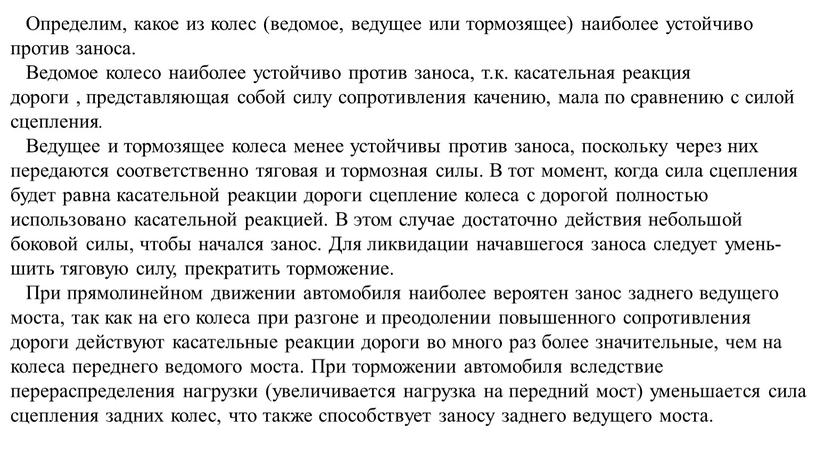 Определим, какое из колес (ведомое, ведущее или тормозящее) наиболее устойчиво против заноса.

Ведомое колесо наиболее устойчиво против заноса, т.к. касательная реакция дороги , представляющая собой силу сопротивления качению, мала по сравнению с силой сцепления.

Ведущее и тормозящее колеса менее устойчивы против заноса, поскольку через них передаются соответственно тяговая и тормозная силы. В тот момент, когда сила сцепления будет равна касательной реакции дороги сцепление колеса с дорогой полностью использовано касательной реакцией. В этом случае достаточно действия небольшой боковой силы, чтобы начался занос. Для ликвидации начавшегося заноса следует уменьшить тяговую силу, прекратить торможение.

При прямолинейном движении автомобиля наиболее вероятен занос заднего ведущего моста, так как на его колеса при разгоне и преодолении повышенного сопротивления дороги действуют касательные реакции дороги во много раз более значительные, чем на колеса переднего ведомого моста. При торможении автомобиля вследствие перераспределения нагрузки (увеличивается нагрузка на передний мост) уменьшается сила сцепления задних колес, что также способствует заносу заднего ведущего моста.